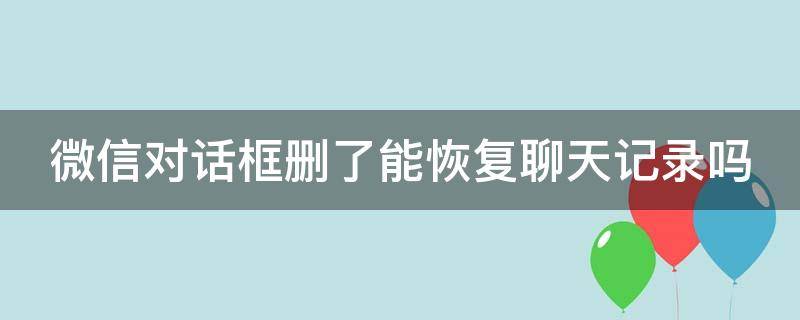 微信对话框删了能恢复聊天记录吗